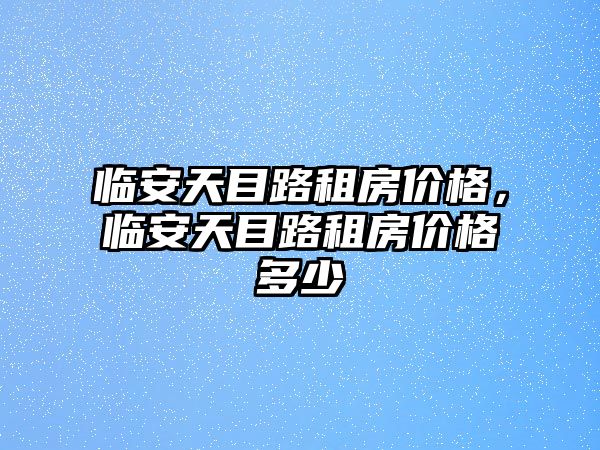 临安天目路租房价格，临安天目路租房价格多少